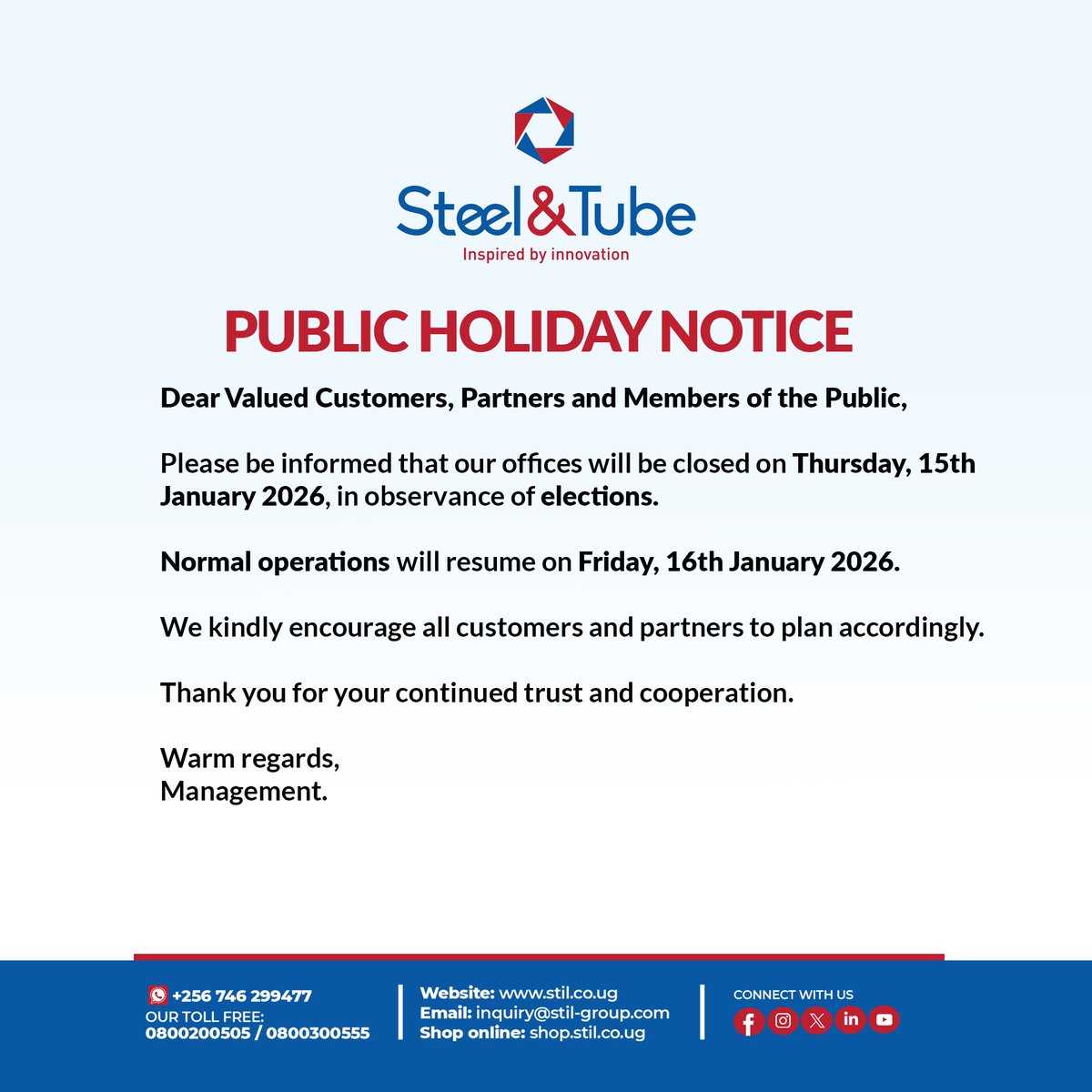 Steel&Tube
Inspired by innovation

PUBLIC HOLIDAY NOTICE

Dear Valued Customers, Partners and Members of the Public,

Please be informed that our offices will be closed on Thursday, 15th January 2026, in observance of elections.

Normal operations will resume on Friday, 16th January 2026.

We kindly encourage all customers and partners to plan accordingly.

Thank you for your continued trust and cooperation.

Warm regards,
Management.

+256 746 299477
OUR TOLL FREE:
0800200505 / 0800300555

Website: www.stil.co.ug
Email: inquiry@stil-group.com
Shop online: shop.stil.co.ug

CONNECT WITH US